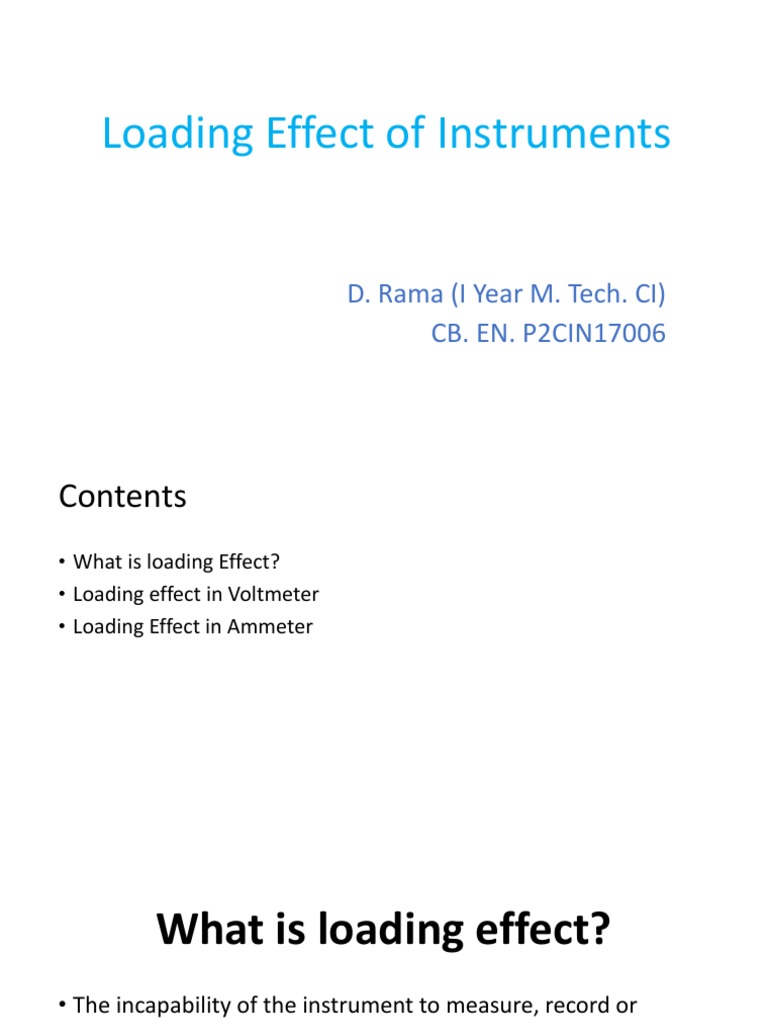 Loading Effect of Instruments

D. Rama (I Year M. Tech. CI)
CB. EN. P2CIN17006

Contents

• What is loading Effect?
• Loading effect in Voltmeter
• Loading Effect in Ammeter

What is loading effect?

• The incapability of the instrument to measure, record or